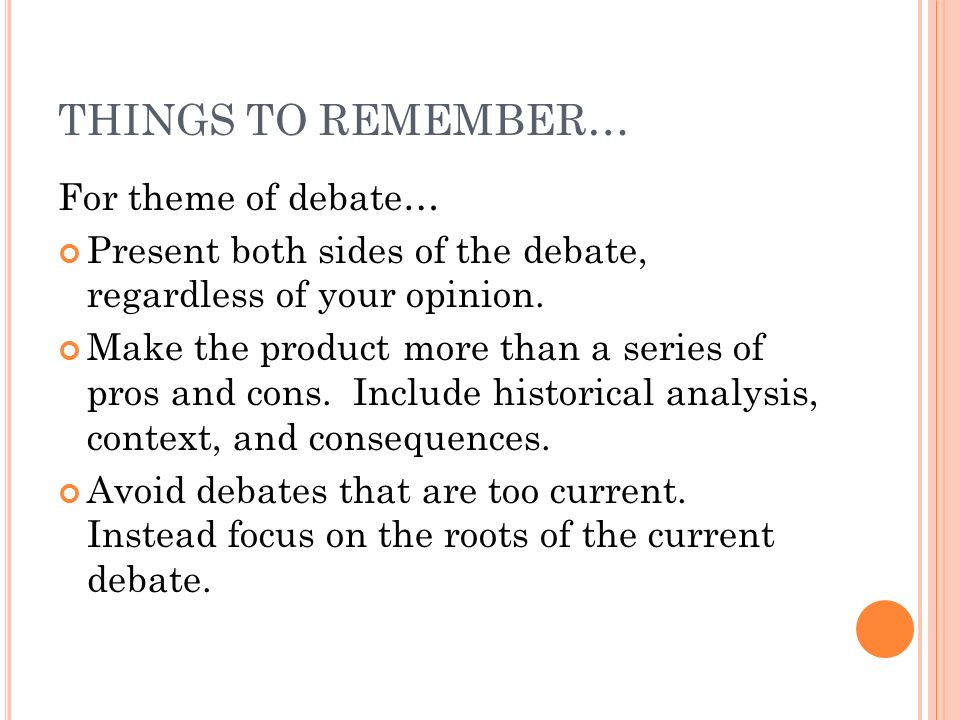 THINGS TO REMEMBER…

For theme of debate…

Present both sides of the debate, regardless of your opinion.

Make the product more than a series of pros and cons.  Include historical analysis, context, and consequences.

Avoid debates that are too current. Instead focus on the roots of the current debate.